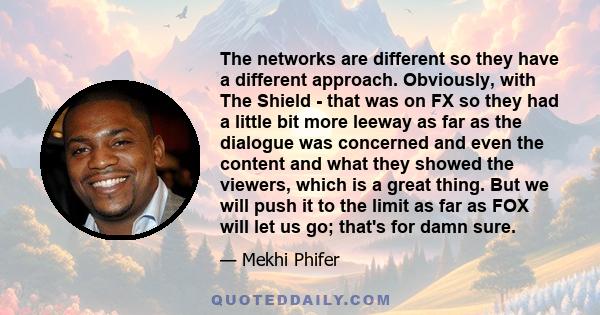 The networks are different so they have a different approach. Obviously, with The Shield - that was on FX so they had a little bit more leeway as far as the dialogue was concerned and even the content and what they showed the viewers, which is a great thing. But we will push it to the limit as far as FOX will let us go; that's for damn sure.

— Mekhi Phifer

QUOTEDDAILY.COM